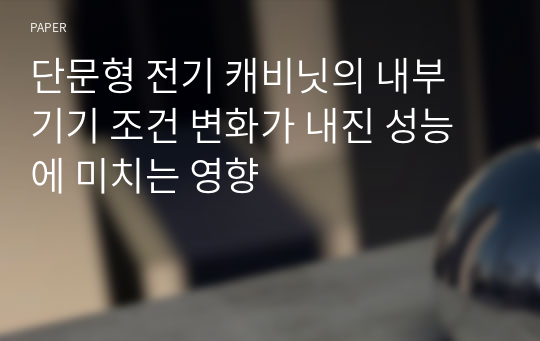 PAPER

단문형 전기 캐비닛의 내부 기기 조건 변화가 내진 성능에 미치는 영향